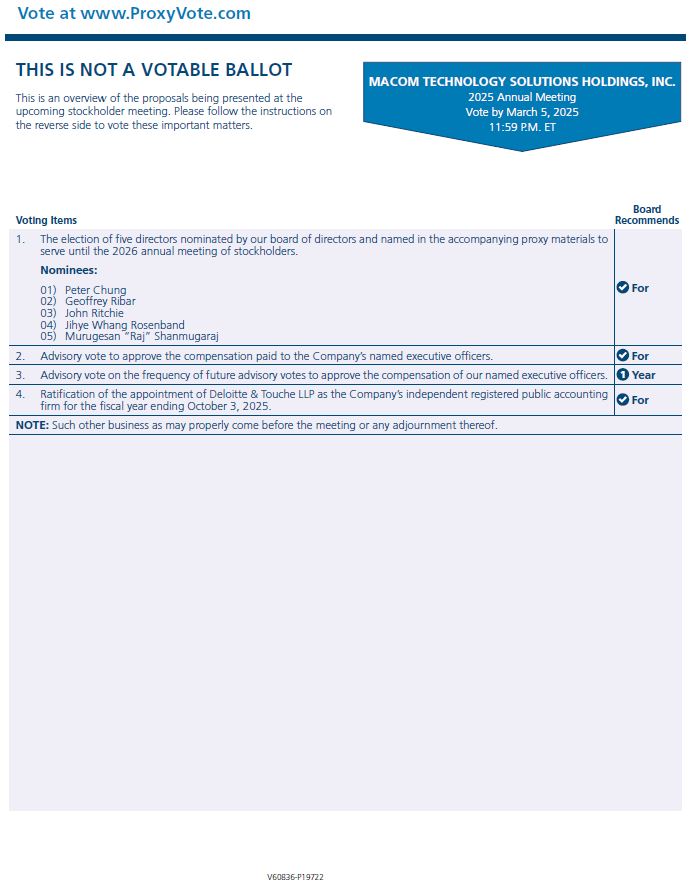 Vote at www.ProxyVote.com

THIS IS NOT A VOTABLE BALLOT

This is an overview of the proposals being presented at the upcoming stockholder meeting. Please follow the instructions on the reverse side to vote these important matters.

MACOM TECHNOLOGY SOLUTIONS HOLDINGS, INC.
2025 Annual Meeting
Vote by March 5, 2025
11:59 P.M. ET

| Voting Items | Board Recommends |
|---|---|
| 1. The election of five directors nominated by our board of directors and named in the accompanying proxy materials to serve until the 2026 annual meeting of stockholders. **Nominees:** 01) Peter Chung 02) Geoffrey Ribar 03) John Ritchie 04) Jihye Whang Rosenband 05) Murugesan "Raj" Shanmugaraj | For |
| 2. Advisory vote to approve the compensation paid to the Company's named executive officers. | For |
| 3. Advisory vote on the frequency of future advisory votes to approve the compensation of our named executive officers. | 1 Year |
| 4. Ratification of the appointment of Deloitte & Touche LLP as the Company's independent registered public accounting firm for the fiscal year ending October 3, 2025. | For |

**NOTE:** Such other business as may properly come before the meeting or any adjournment thereof.

V60836-P19722